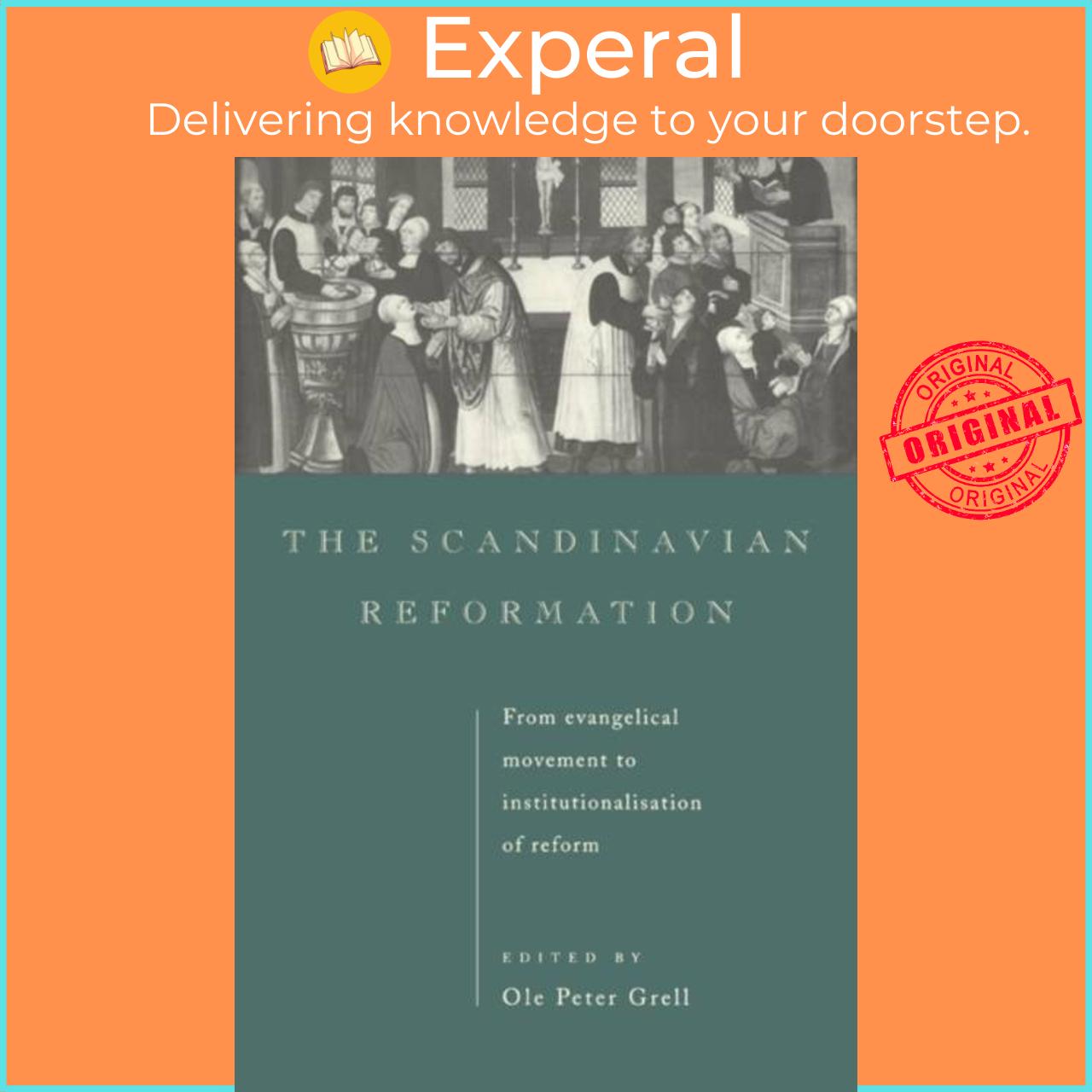 Experal
Delivering knowledge to your doorstep.

ORIGINAL
ORIGINAL
ORIGINAL

THE SCANDINAVIAN REFORMATION

From evangelical movement to institutionalisation of reform

EDITED BY
Ole Peter Grell